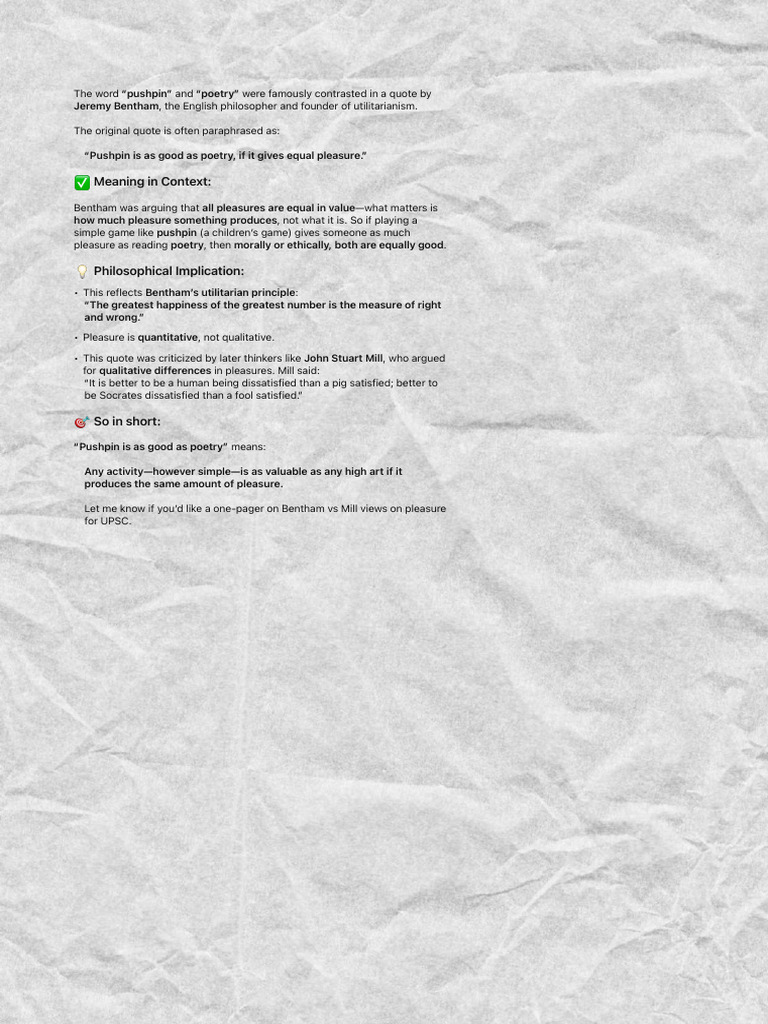 The word "pushpin" and "poetry" were famously contrasted in a quote by Jeremy Bentham, the English philosopher and founder of utilitarianism.

The original quote is often paraphrased as:

"Pushpin is as good as poetry, if it gives equal pleasure."

✅ Meaning in Context:

Bentham was arguing that all pleasures are equal in value—what matters is how much pleasure something produces, not what it is. So if playing a simple game like pushpin (a children's game) gives someone as much pleasure as reading poetry, then morally or ethically, both are equally good.

💡 Philosophical Implication:

• This reflects Bentham's utilitarian principle: "The greatest happiness of the greatest number is the measure of right and wrong."

• Pleasure is quantitative, not qualitative.

• This quote was criticized by later thinkers like John Stuart Mill, who argued for qualitative differences in pleasures. Mill said: "It is better to be a human being dissatisfied than a pig satisfied; better to be Socrates dissatisfied than a fool satisfied."

🎯 So in short:

"Pushpin is as good as poetry" means:

Any activity—however simple—is as valuable as any high art if it produces the same amount of pleasure.

Let me know if you'd like a one-pager on Bentham vs Mill views on pleasure for UPSC.